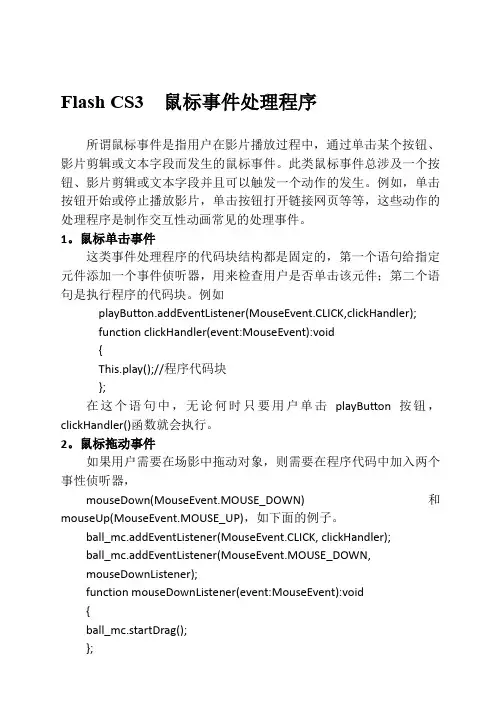 Flash CS3　鼠标事件处理程序

所谓鼠标事件是指用户在影片播放过程中，通过单击某个按钮、影片剪辑或文本字段而发生的鼠标事件。此类鼠标事件总涉及一个按钮、影片剪辑或文本字段并且可以触发一个动作的发生。例如，单击按钮开始或停止播放影片，单击按钮打开链接网页等等，这些动作的处理程序是制作交互性动画常见的处理事件。

1。鼠标单击事件

这类事件处理程序的代码块结构都是固定的，第一个语句给指定元件添加一个事件侦听器，用来检查用户是否单击该元件；第二个语句是执行程序的代码块。例如

playButton.addEventListener(MouseEvent.CLICK,clickHandler);

function clickHandler(event:MouseEvent):void

{

This.play();//程序代码块

};

在这个语句中，无论何时只要用户单击 playButton 按钮，clickHandler()函数就会执行。

2。鼠标拖动事件

如果用户需要在场影中拖动对象，则需要在程序代码中加入两个事性侦听器，

mouseDown(MouseEvent.MOUSE_DOWN) 和 mouseUp(MouseEvent.MOUSE_UP)，如下面的例子。

ball_mc.addEventListener(MouseEvent.CLICK, clickHandler);

ball_mc.addEventListener(MouseEvent.MOUSE_DOWN, mouseDownListener);

function mouseDownListener(event:MouseEvent):void

{

ball_mc.startDrag();

};